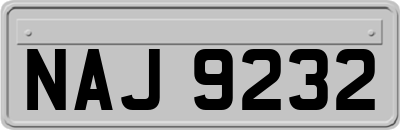 NAJ 9232